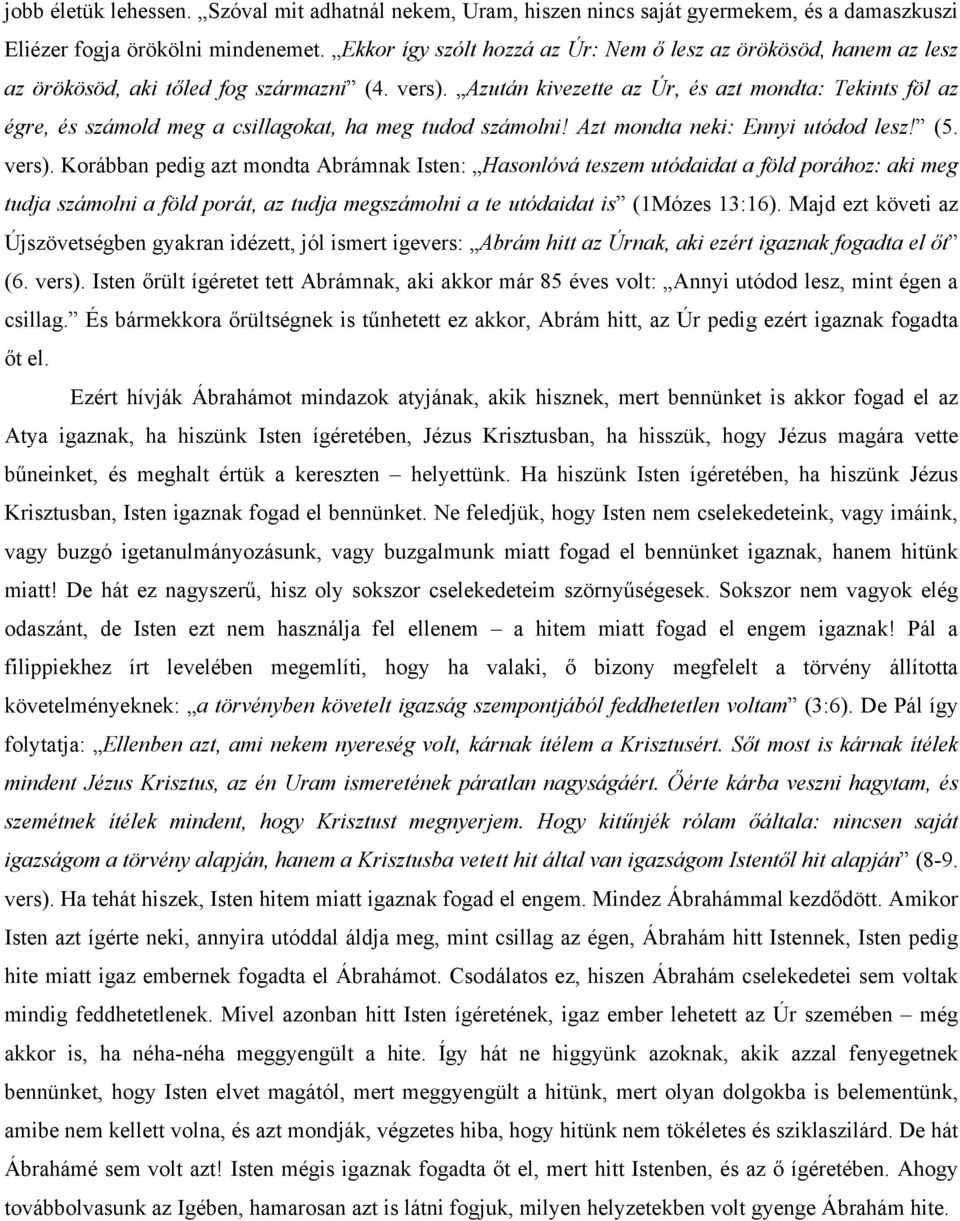 jobb életük lehessen. „Szóval mit adhatnál nekem, Uram, hiszen nincs saját gyermekem, és a damaszkuszi Eliézer fogja örökölni mindenemet. „Ekkor így szólt hozzá az Úr: Nem ő lesz az örökösöd, hanem az lesz az örökösöd, aki tőled fog származni” (4. vers). „Azután kivezette az Úr, és azt mondta: Tekints föl az égre, és számold meg a csillagokat, ha meg tudod számolni! Azt mondta neki: Ennyi utódod lesz!” (5. vers). Korábban pedig azt mondta Abrámnak Isten: „Hasonlóvá teszem utódaidat a föld porához: aki meg tudja számolni a föld porát, az tudja megszámolni a te utódaidat is” (1Mózes 13:16). Majd ezt követi az Újszövetségben gyakran idézett, jól ismert igevers: „Abrám hitt az Úrnak, aki ezért igaznak fogadta el őt” (6. vers). Isten őrült ígéretet tett Abrámnak, aki akkor már 85 éves volt: „Annyi utódod lesz, mint égen a csillag.” És bármekkora őrültségnek is tűnhetett ez akkor, Abrám hitt, az Úr pedig ezért igaznak fogadta őt el.

Ezért hívják Ábrahámot mindazok atyjának, akik hisznek, mert bennünket is akkor fogad el az Atya igaznak, ha hiszünk Isten ígéretében, Jézus Krisztusban, ha hisszük, hogy Jézus magára vette bűneinket, és meghalt értük a kereszten – helyettünk. Ha hiszünk Isten ígéretében, ha hiszünk Jézus Krisztusban, Isten igaznak fogad el bennünket. Ne feledjük, hogy Isten nem cselekedeteink, vagy imáink, vagy buzgó igetanulmányozásunk, vagy buzgalmunk miatt fogad el bennünket igaznak, hanem hitünk miatt! De hát ez nagyszerű, hisz oly sokszor cselekedeteim szörnyűségesek. Sokszor nem vagyok elég odaszánt, de Isten ezt nem használja fel ellenem – a hitem miatt fogad el engem igaznak! Pál a filippiekhez írt levelében megemlíti, hogy ha valaki, ő bizony megfelelt a törvény állította követelményeknek: „a törvényben követelt igazság szempontjából feddhetetlen voltam” (3:6). De Pál így folytatja: „Ellenben azt, ami nekem nyereség volt, kárnak ítélem a Krisztusért. Sőt most is kárnak ítélek mindent Jézus Krisztus, az én Uram ismeretének páratlan nagyságáért. Őérte kárba veszni hagytam, és szemétnek ítélek mindent, hogy Krisztust megnyerjem. Hogy kitűnjék rólam őáltala: nincsen saját igazságom a törvény alapján, hanem a Krisztusba vetett hit által van igazságom Istentől hit alapján” (8-9. vers). Ha tehát hiszek, Isten hitem miatt igaznak fogad el engem. Mindez Ábrahámmal kezdődött. Amikor Isten azt ígérte neki, annyira utóddal áldja meg, mint csillag az égen, Ábrahám hitt Istennek, Isten pedig hite miatt igaz embernek fogadta el Ábrahámot. Csodálatos ez, hiszen Ábrahám cselekedetei sem voltak mindig feddhetetlenek. Mivel azonban hitt Isten ígéretének, igaz ember lehetett az Úr szemében – még akkor is, ha néha-néha meggyengült a hite. Így hát ne higgyünk azoknak, akik azzal fenyegetnek bennünket, hogy Isten elvet magától, mert meggyengült a hitünk, mert olyan dolgokba is belementünk, amibe nem kellett volna, és azt mondják, végzetes hiba, hogy hitünk nem tökéletes és sziklaszilárd. De hát Ábrahámé sem volt azt! Isten mégis igaznak fogadta őt el, mert hitt Istenben, és az ő ígéretében. Ahogy továbbolvasunk az Igében, hamarosan azt is látni fogjuk, milyen helyzetekben volt gyenge Ábrahám hite.